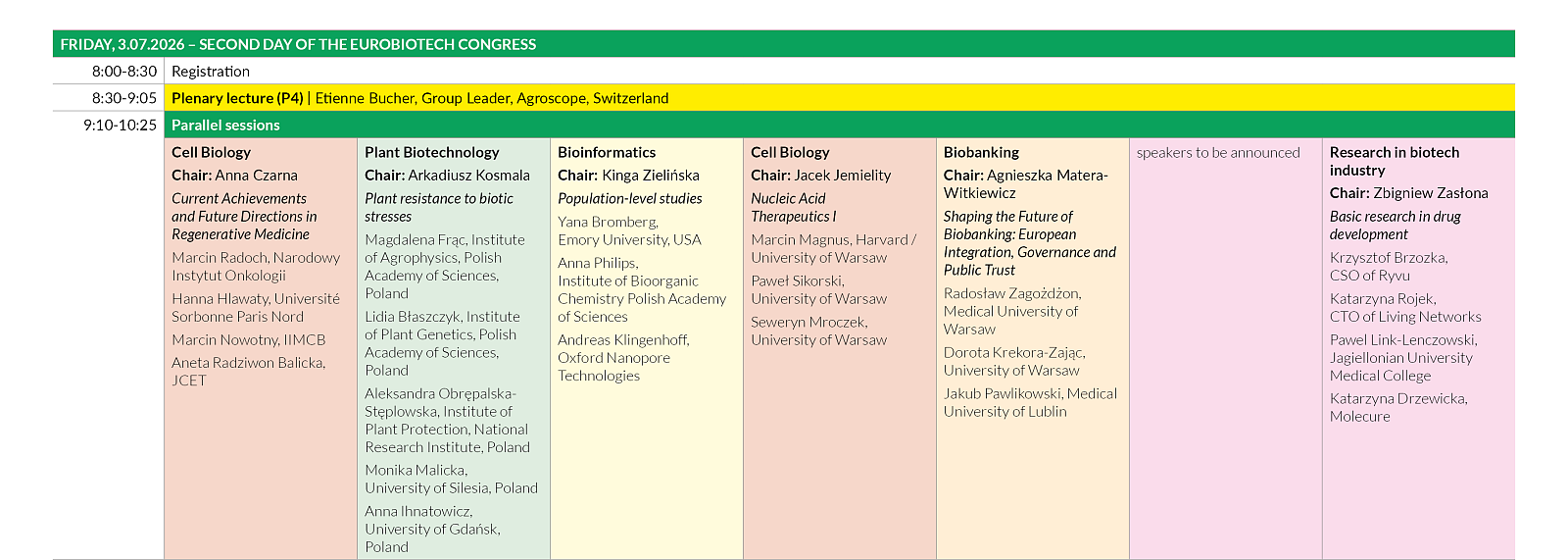 FRIDAY, 3.07.2026 – SECOND DAY OF THE EUROBIOTECH CONGRESS

8:00-8:30 Registration

8:30-9:05 Plenary lecture (P4) | Etienne Bucher, Group Leader, Agroscope, Switzerland

9:10-10:25 Parallel sessions

Cell Biology

Chair: Anna Czarna

Current Achievements and Future Directions in Regenerative Medicine

Marcin Radoch, Narodowy Instytut Onkologii

Hanna Hlawaty, Université Sorbonne Paris Nord

Marcin Nowotny, IIMCB

Aneta Radziwon Balicka, JCET

Plant Biotechnology

Chair: Arkadiusz Kosmala

Plant resistance to biotic stresses

Magdalena Frąc, Institute of Agrophysics, Polish Academy of Sciences, Poland

Lidia Błaszczyk, Institute of Plant Genetics, Polish Academy of Sciences, Poland

Aleksandra Obrępalska-Stęplowska, Institute of Plant Protection, National Research Institute, Poland

Monika Malicka, University of Silesia, Poland

Anna Ihnatowicz, University of Gdańsk, Poland

Bioinformatics

Chair: Kinga Zielińska

Population-level studies

Yana Bromberg, Emory University, USA

Anna Philips, Institute of Bioorganic Chemistry Polish Academy of Sciences

Andreas Klingenhoff, Oxford Nanopore Technologies

Cell Biology

Chair: Jacek Jemielity

Nucleic Acid Therapeutics I

Marcin Magnus, Harvard / University of Warsaw

Paweł Sikorski, University of Warsaw

Seweryn Mroczek, University of Warsaw

Biobanking

Chair: Agnieszka Matera-Witkiewicz

Shaping the Future of Biobanking: European Integration, Governance and Public Trust

Radosław Zagożdżon, Medical University of Warsaw

Dorota Krekora-Zając, University of Warsaw

Jakub Pawlikowski, Medical University of Lublin

speakers to be announced

Research in biotech industry

Chair: Zbigniew Zasłona

Basic research in drug development

Krzysztof Brzozka, CSO of Ryvu

Katarzyna Rojek, CTO of Living Networks

Pawel Link-Lenczowski, Jagiellonian University Medical College

Katarzyna Drzewicka, Molecure